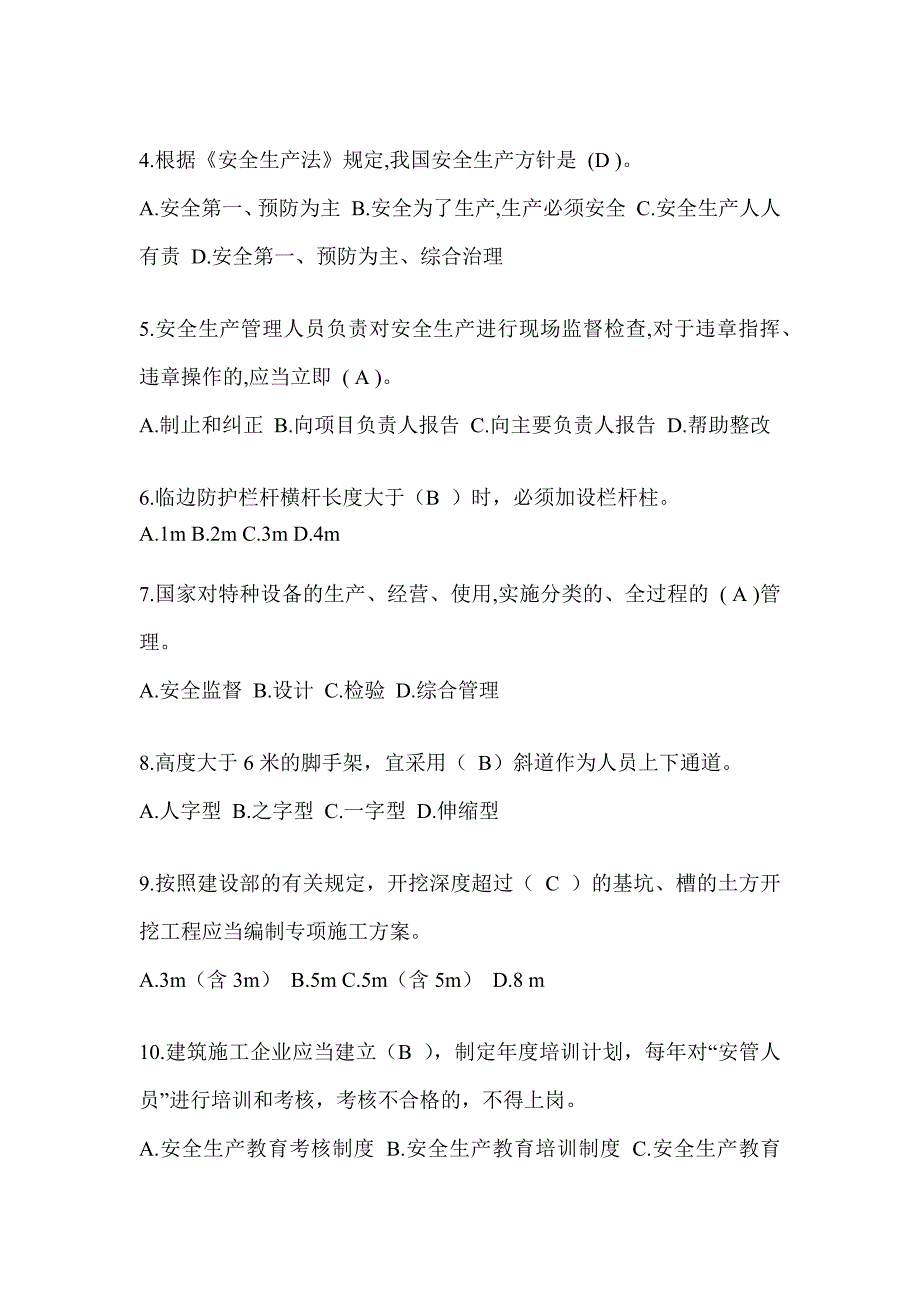 4.根据《安全生产法》规定,我国安全生产方针是 (D )。

A.安全第一、预防为主 B.安全为了生产,生产必须安全 C.安全生产人人有责 D.安全第一、预防为主、综合治理

5.安全生产管理人员负责对安全生产进行现场监督检查,对于违章指挥、违章操作的,应当立即 ( A )。

A.制止和纠正 B.向项目负责人报告 C.向主要负责人报告 D.帮助整改

6.临边防护栏杆横杆长度大于（B ）时，必须加设栏杆柱。

A.1m B.2m C.3m D.4m

7.国家对特种设备的生产、经营、使用,实施分类的、全过程的 ( A )管理。

A.安全监督 B.设计 C.检验 D.综合管理

8.高度大于 6 米的脚手架，宜采用（ B）斜道作为人员上下通道。

A.人字型 B.之字型 C.一字型 D.伸缩型

9.按照建设部的有关规定，开挖深度超过（ C ）的基坑、槽的土方开挖工程应当编制专项施工方案。

A.3m（含 3m） B.5m C.5m（含 5m） D.8 m

10.建筑施工企业应当建立（B ），制定年度培训计划，每年对“安管人员”进行培训和考核，考核不合格的，不得上岗。

A.安全生产教育考核制度 B.安全生产教育培训制度 C.安全生产教育